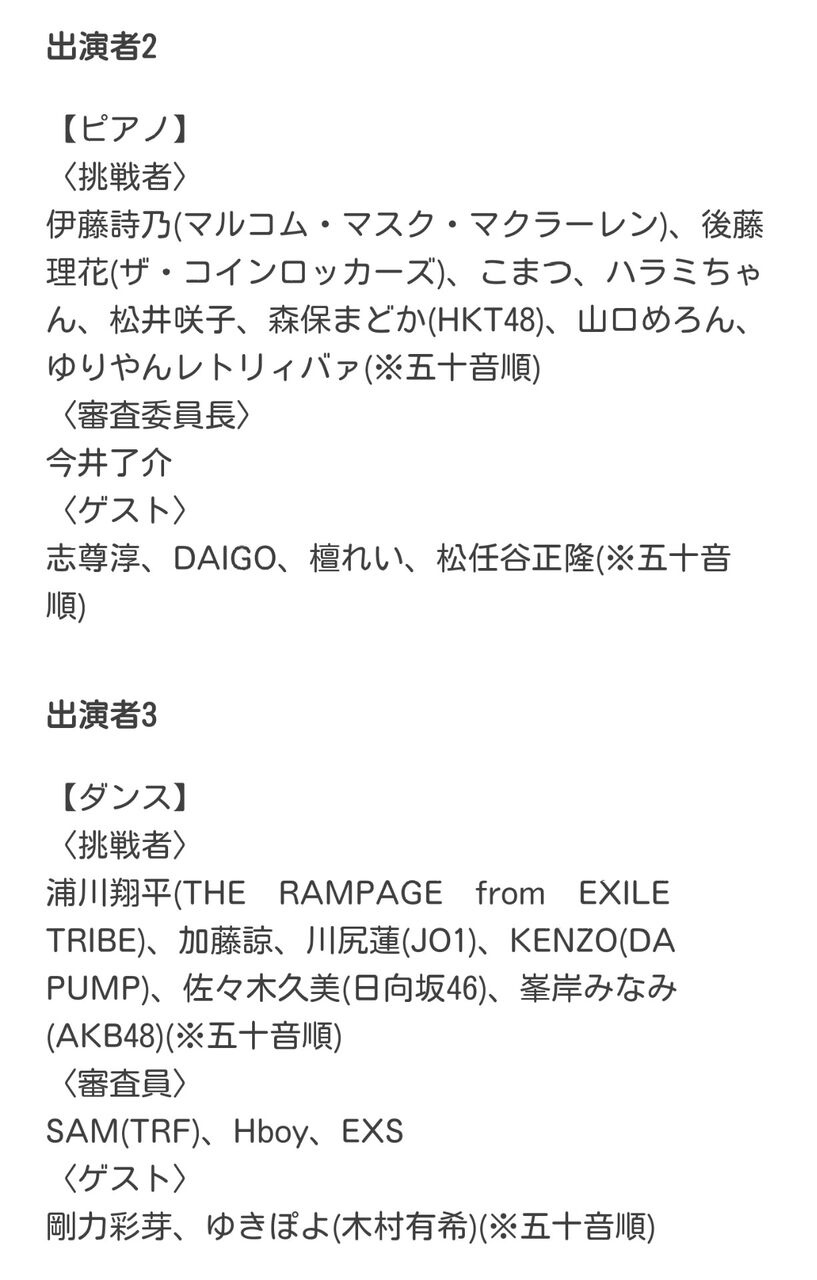 出演者2

【ピアノ】
〈挑戦者〉
伊藤詩乃(マルコム・マスク・マクラーレン)、後藤理花(ザ・コインロッカーズ)、こまつ、ハラミちゃん、松井咲子、森保まどか(HKT48)、山口めろん、ゆりやんレトリィバァ(※五十音順)
〈審査委員長〉
今井了介
〈ゲスト〉
志尊淳、DAIGO、檀れい、松任谷正隆(※五十音順)

出演者3

【ダンス】
〈挑戦者〉
浦川翔平(THE RAMPAGE from EXILE TRIBE)、加藤諒、川尻蓮(JO1)、KENZO(DA PUMP)、佐々木久美(日向坂46)、峯岸みなみ(AKB48)(※五十音順)
〈審査員〉
SAM(TRF)、Hboy、EXS
〈ゲスト〉
剛力彩芽、ゆきぽよ(木村有希)(※五十音順)